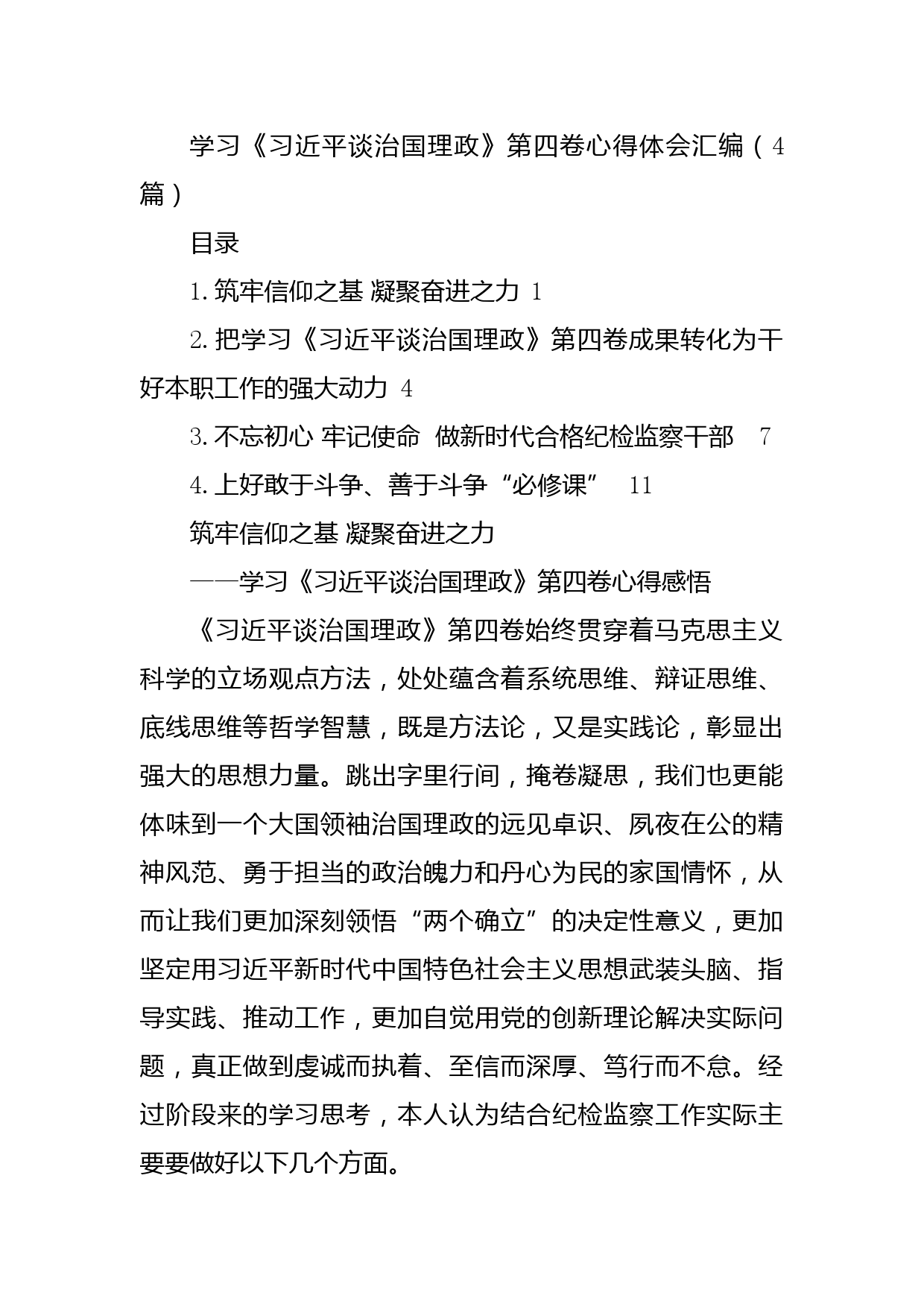 学习《习近平谈治国理政》第四卷心得体会汇编（4篇）

目录

1.筑牢信仰之基 凝聚奋进之力 1

2.把学习《习近平谈治国理政》第四卷成果转化为干好本职工作的强大动力 4

3.不忘初心 牢记使命 做新时代合格纪检监察干部 7

4.上好敢于斗争、善于斗争“必修课” 11

筑牢信仰之基 凝聚奋进之力

——学习《习近平谈治国理政》第四卷心得感悟

《习近平谈治国理政》第四卷始终贯穿着马克思主义科学的立场观点方法，处处蕴含着系统思维、辩证思维、底线思维等哲学智慧，既是方法论，又是实践论，彰显出强大的思想力量。跳出字里行间，掩卷凝思，我们也更能体味到一个大国领袖治国理政的远见卓识、夙夜在公的精神风范、勇于担当的政治魄力和丹心为民的家国情怀，从而让我们更加深刻领悟“两个确立”的决定性意义，更加坚定用习近平新时代中国特色社会主义思想武装头脑、指导实践、推动工作，更加自觉用党的创新理论解决实际问题，真正做到虔诚而执着、至信而深厚、笃行而不怠。经过阶段来的学习思考，本人认为结合纪检监察工作实际主要要做好以下几个方面。